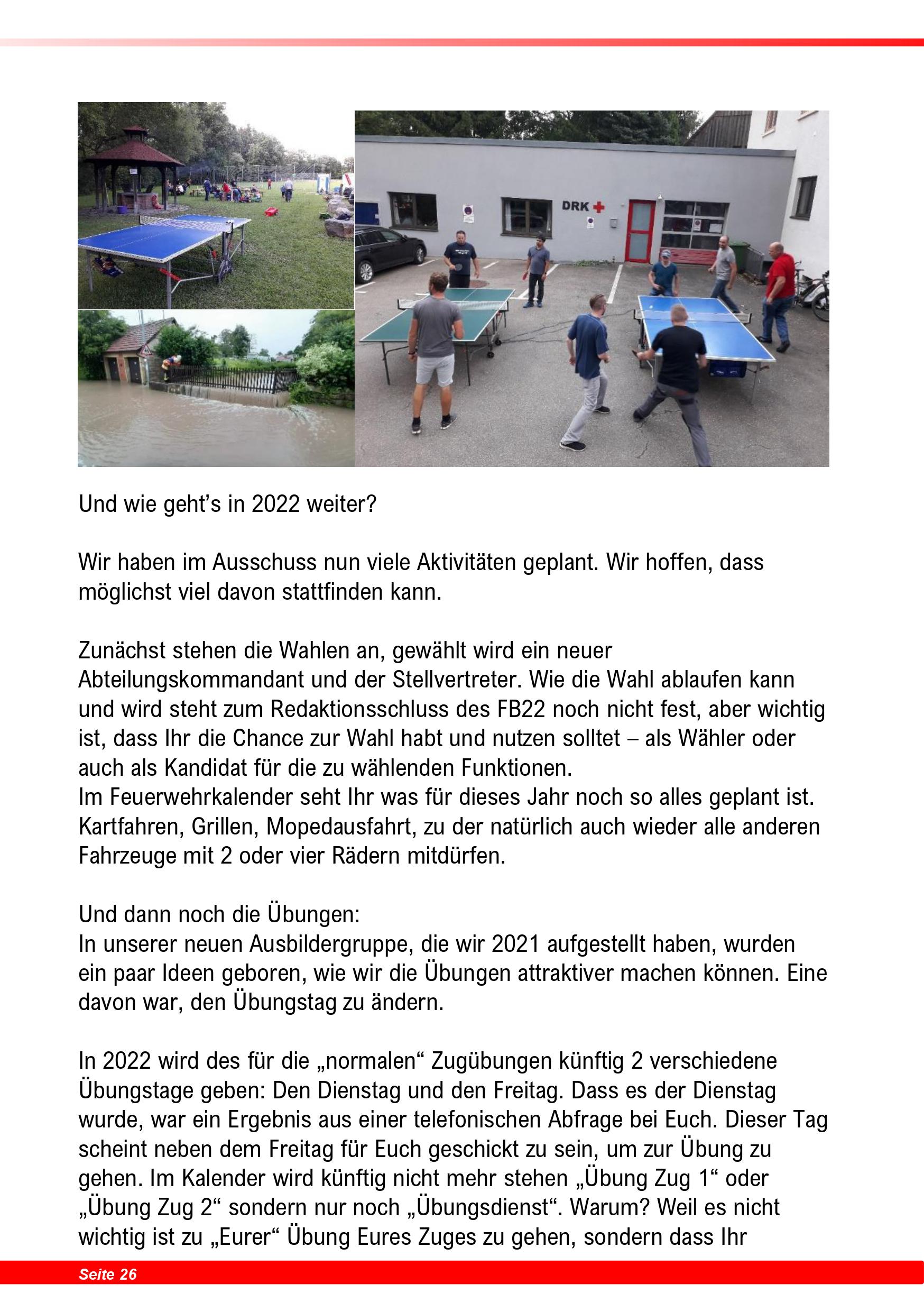 DRK

Und wie geht's in 2022 weiter?

Wir haben im Ausschuss nun viele Aktivitäten geplant. Wir hoffen, dass möglichst viel davon stattfinden kann.

Zunächst stehen die Wahlen an, gewählt wird ein neuer Abteilungskommandant und der Stellvertreter. Wie die Wahl ablaufen kann und wird steht zum Redaktionsschluss des FB22 noch nicht fest, aber wichtig ist, dass Ihr die Chance zur Wahl habt und nutzen solltet – als Wähler oder auch als Kandidat für die zu wählenden Funktionen.
Im Feuerwehrkalender seht Ihr was für dieses Jahr noch so alles geplant ist. Kartfahren, Grillen, Mopedausfahrt, zu der natürlich auch wieder alle anderen Fahrzeuge mit 2 oder vier Rädern mitdürfen.

Und dann noch die Übungen:
In unserer neuen Ausbildergruppe, die wir 2021 aufgestellt haben, wurden ein paar Ideen geboren, wie wir die Übungen attraktiver machen können. Eine davon war, den Übungstag zu ändern.

In 2022 wird des für die „normalen“ Zugübungen künftig 2 verschiedene Übungstage geben: Den Dienstag und den Freitag. Dass es der Dienstag wurde, war ein Ergebnis aus einer telefonischen Abfrage bei Euch. Dieser Tag scheint neben dem Freitag für Euch geschickt zu sein, um zur Übung zu gehen. Im Kalender wird künftig nicht mehr stehen „Übung Zug 1“ oder „Übung Zug 2“ sondern nur noch „Übungsdienst“. Warum? Weil es nicht wichtig ist zu „Eurer“ Übung Eures Zuges zu gehen, sondern dass Ihr

Seite 26